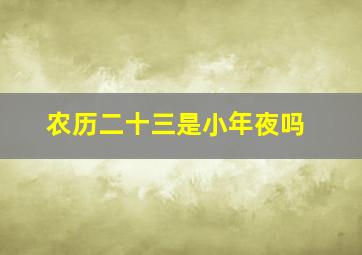 农历二十三是小年夜吗